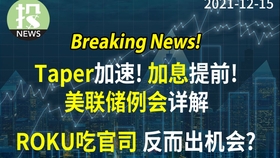 投
NEWS

2021-12-15

Breaking News!

Taper加速! 加息提前!
美联储例会详解

ROKU吃官司 反而出机会?